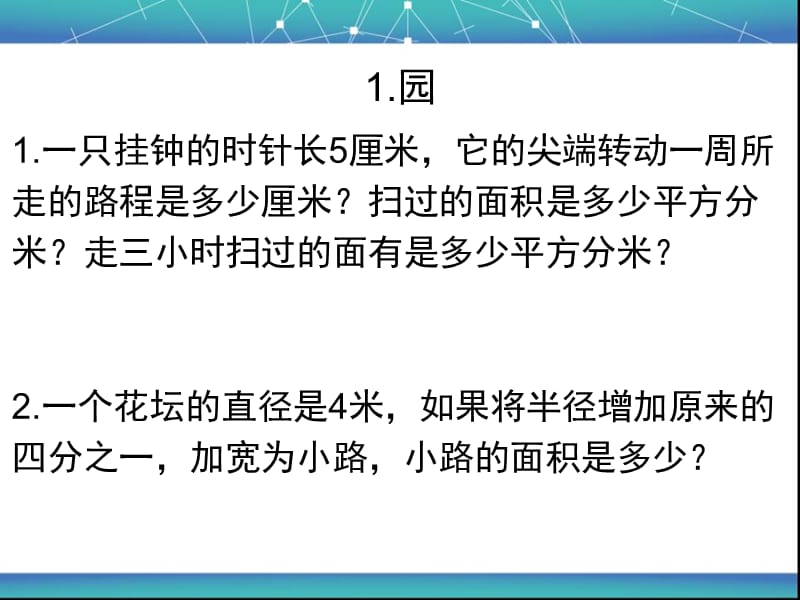 1.园

1.一只挂钟的时针长5厘米，它的尖端转动一周所走的路程是多少厘米？扫过的面积是多少平方分米？走三小时扫过的面有是多少平方分米？

2.一个花坛的直径是4米，如果将半径增加原来的四分之一，加宽为小路，小路的面积是多少？